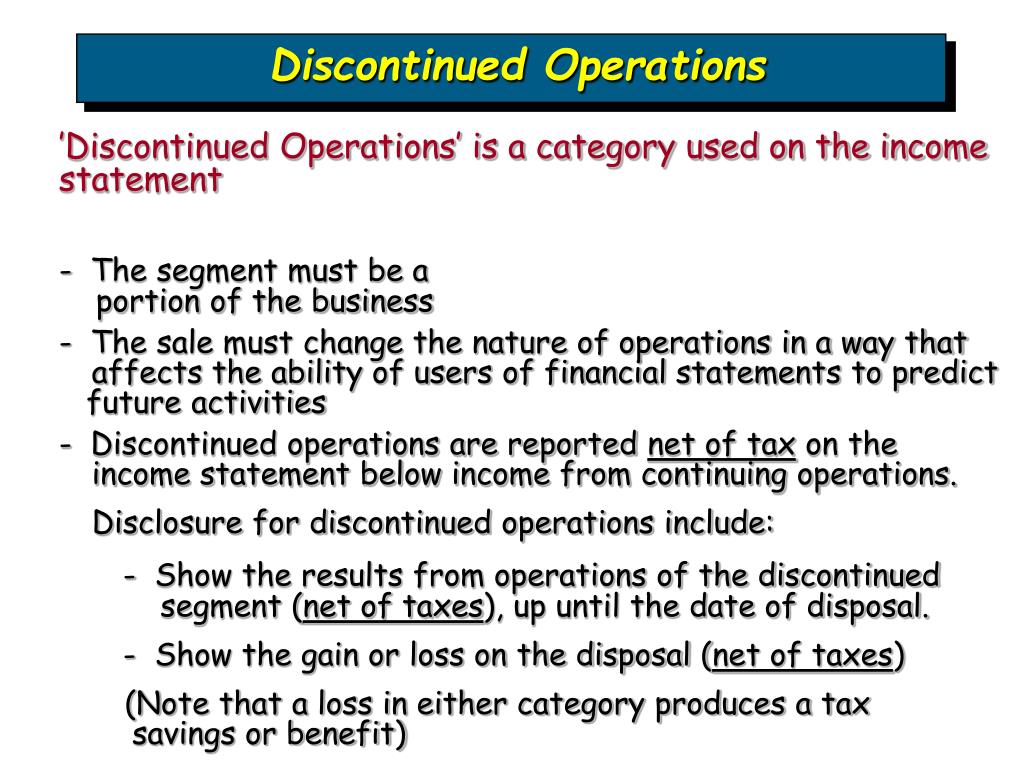 Discontinued Operations

'Discontinued Operations' is a category used on the income statement

- The segment must be a portion of the business

- The sale must change the nature of operations in a way that affects the ability of users of financial statements to predict future activities

- Discontinued operations are reported net of tax on the income statement below income from continuing operations.

Disclosure for discontinued operations include:

- Show the results from operations of the discontinued segment (net of taxes), up until the date of disposal.

- Show the gain or loss on the disposal (net of taxes)

(Note that a loss in either category produces a tax savings or benefit)